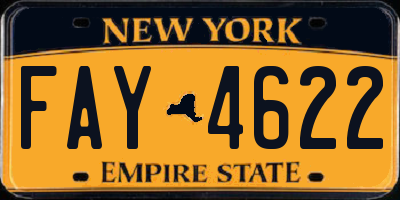 NEW YORK

FAY 4622

EMPIRE STATE